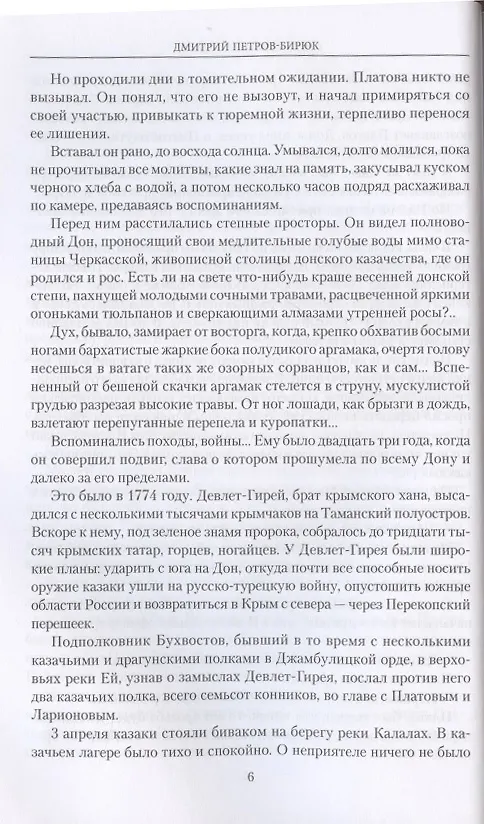 ДМИТРИЙ ПЕТРОВ-БИРЮК

Но проходили дни в томительном ожидании. Платова никто не вызывал. Он понял, что его не вызовут, и начал примиряться со своей участью, привыкать к тюремной жизни, терпеливо перенося ее лишения.

Вставал он рано, до восхода солнца. Умывался, долго молился, пока не прочитывал все молитвы, какие знал на память, закусывал куском черного хлеба с водой, а потом несколько часов подряд расхаживал по камере, предаваясь воспоминаниям.

Перед ним расстилались степные просторы. Он видел полноводный Дон, проносящий свои медлительные голубые воды мимо станицы Черкасской, живописной столицы донского казачества, где он родился и рос. Есть ли на свете что-нибудь краше весенней донской степи, пахнущей молодыми сочными травами, расцвеченной яркими огоньками тюльпанов и сверкающими алмазами утренней росы?..

Дух, бывало, замирает от восторга, когда, крепко обхватив босыми ногами бархатистые жаркие бока полудикого аргамака, очертя голову несешься в ватаге таких же озорных сорванцов, как и сам... Вспененный от бешеной скачки аргамак стелется в струну, мускулистой грудью разрезая высокие травы. От ног лошади, как брызги в дождь, взлетают перепуганные перепела и куропатки...

Вспоминались походы, войны... Ему было двадцать три года, когда он совершил подвиг, слава о котором прошумела по всему Дону и далеко за его пределами.

Это было в 1774 году. Девлет-Гирей, брат крымского хана, высадился с несколькими тысячами крымчаков на Таманский полуостров. Вскоре к нему, под зеленое знамя пророка, собралось до тридцати тысяч крымских татар, горцев, ногайцев. У Девлет-Гирея были широкие планы: ударить с юга на Дон, откуда почти все способные носить оружие казаки ушли на русско-турецкую войну, опустошить южные области России и возвратиться в Крым с севера — через Перекопский перешеек.

Подполковник Бухвостов, бывший в то время с несколькими казачьими и драгунскими полками в Джамбулицкой орде, в верховьях реки Ей, узнав о замыслах Девлет-Гирея, послал против него два казачьих полка, всего семьсот конников, во главе с Платовым и Ларионовым.

3 апреля казаки стояли биваком на берегу реки Калалах. В казачьем лагере было тихо и спокойно. О неприятеле ничего не было

6